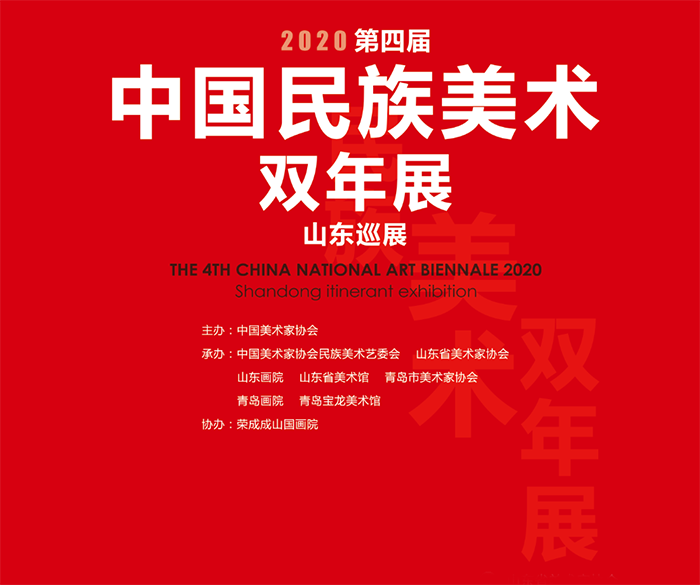 2020 第四届

中国民族美术

双年展

山东巡展

THE 4TH CHINA NATIONAL ART BIENNALE 2020

Shandong itinerant exhibition

主办：中国美术家协会

承办：中国美术家协会民族美术艺委会 山东省美术家协会

山东画院 山东省美术馆 青岛市美术家协会

青岛画院 青岛宝龙美术馆

协办：荣成成山国画院

民族美术双年展